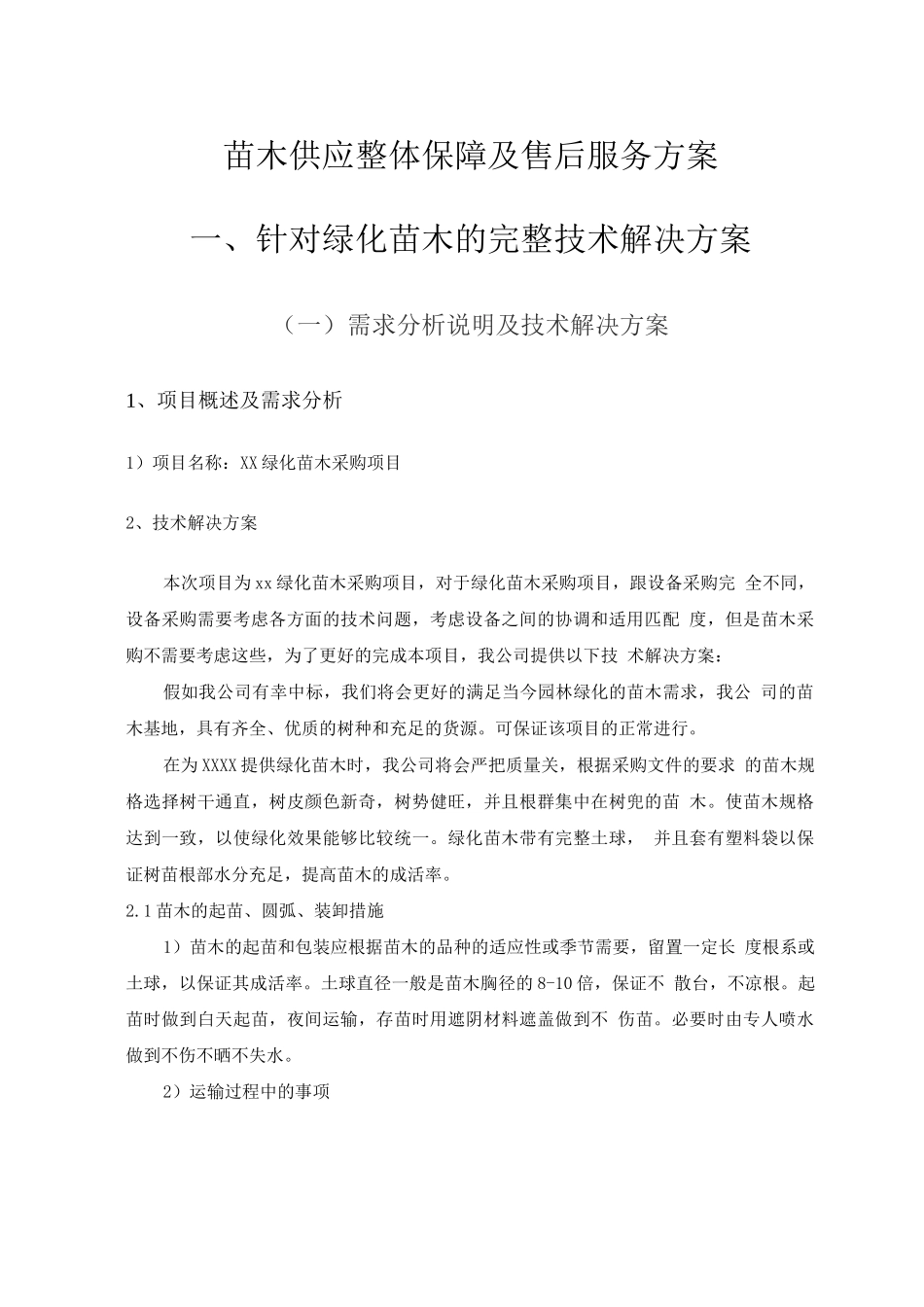 苗木供应整体保障及售后服务方案

一、针对绿化苗木的完整技术解决方案

（一）需求分析说明及技术解决方案

1、项目概述及需求分析

1）项目名称：XX绿化苗木采购项目

2、技术解决方案

本次项目为xx绿化苗木采购项目，对于绿化苗木采购项目，跟设备采购完 全不同，设备采购需要考虑各方面的技术问题，考虑设备之间的协调和适用匹配 度，但是苗木采购不需要考虑这些，为了更好的完成本项目，我公司提供以下技 术解决方案：

假如我公司有幸中标，我们将会更好的满足当今园林绿化的苗木需求，我公 司的苗木基地，具有齐全、优质的树种和充足的货源。可保证该项目的正常进行。

在为XXXX提供绿化苗木时，我公司将会严把质量关，根据采购文件的要求 的苗木规格选择树干通直，树皮颜色新奇，树势健旺，并且根群集中在树兜的苗 木。使苗木规格达到一致，以使绿化效果能够比较统一。绿化苗木带有完整土球， 并且套有塑料袋以保证树苗根部水分充足，提高苗木的成活率。

2.1苗木的起苗、圆弧、装卸措施

1）苗木的起苗和包装应根据苗木的品种的适应性或季节需要，留置一定长 度根系或土球，以保证其成活率。土球直径一般是苗木胸径的8-10倍，保证不 散台，不凉根。起苗时做到白天起苗，夜间运输，存苗时用遮阴材料遮盖做到不 伤苗。必要时由专人喷水做到不伤不晒不失水。

2）运输过程中的事项